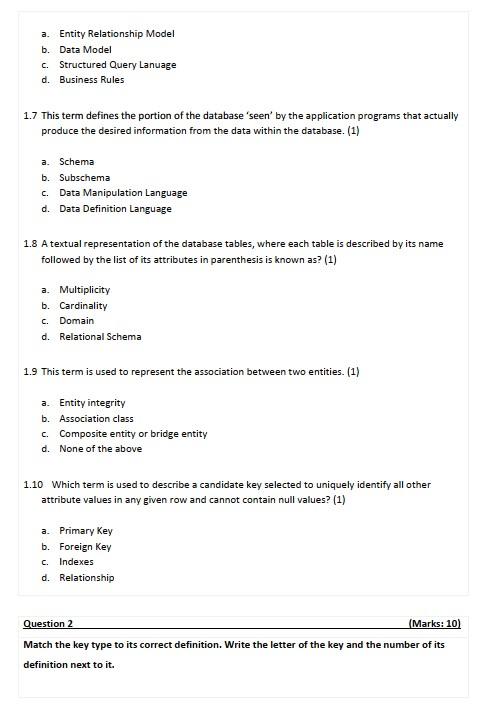 a. Entity Relationship Model
b. Data Model
c. Structured Query Lanuage
d. Business Rules

1.7 This term defines the portion of the database 'seen' by the application programs that actually produce the desired information from the data within the database. (1)

a. Schema
b. Subschema
c. Data Manipulation Language
d. Data Definition Language

1.8 A textual representation of the database tables, where each table is described by its name followed by the list of its attributes in parenthesis is known as? (1)

a. Multiplicity
b. Cardinality
c. Domain
d. Relational Schema

1.9 This term is used to represent the association between two entities. (1)

a. Entity integrity
b. Association class
c. Composite entity or bridge entity
d. None of the above

1.10 Which term is used to describe a candidate key selected to uniquely identify all other attribute values in any given row and cannot contain null values? (1)

a. Primary Key
b. Foreign Key
c. Indexes
d. Relationship

Question 2 (Marks: 10)

Match the key type to its correct definition. Write the letter of the key and the number of its definition next to it.